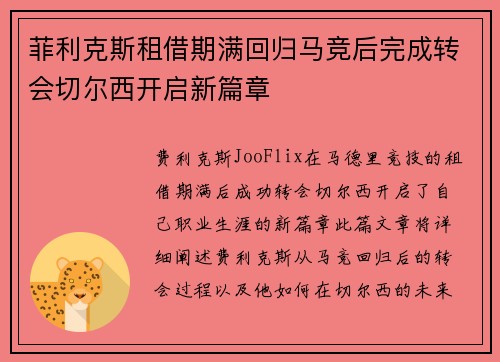 菲利克斯租借期满回归马竞后完成转会切尔西开启新篇章

费利克斯JooFlix在马德里竞技的租借期满后成功转会切尔西开启了自己职业生涯的新篇章此篇文章将详细阐述费利克斯从马竞回归后的转会过程以及他如何在切尔西的未来